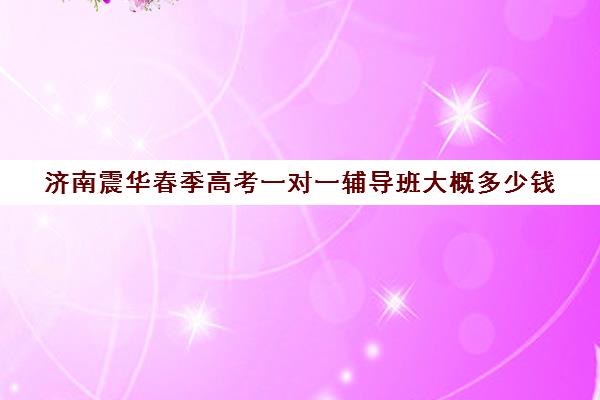 济南震华春季高考一对一辅导班大概多少钱